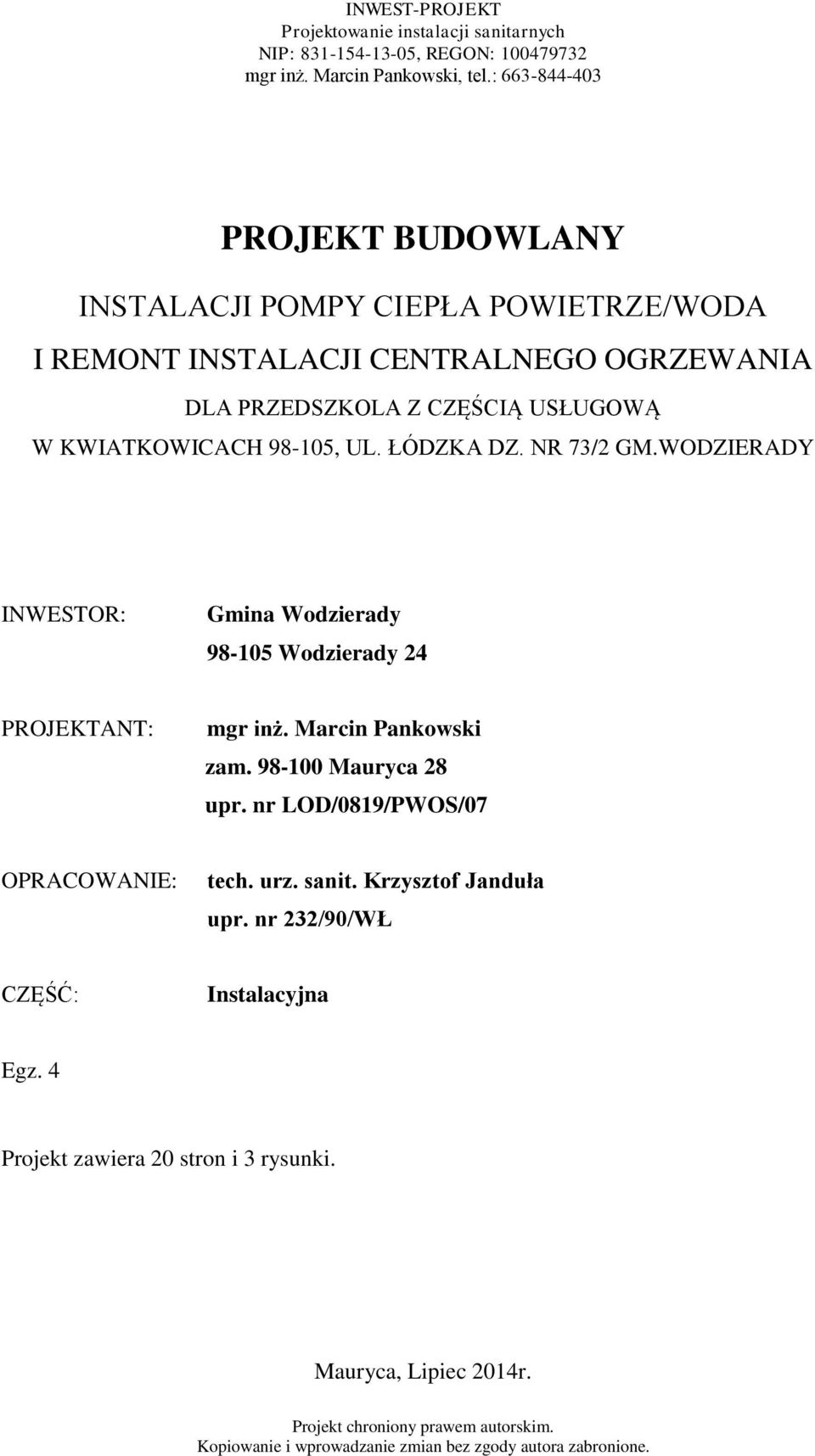 INWEST-PROJEKT
Projektowanie instalacji sanitarnych
NIP: 831-154-13-05, REGON: 100479732
mgr inż. Marcin Pankowski, tel.: 663-844-403

PROJEKT BUDOWLANY

INSTALACJI POMPY CIEPŁA POWIETRZE/WODA
I REMONT INSTALACJI CENTRALNEGO OGRZEWANIA
DLA PRZEDSZKOLA Z CZĘŚCIĄ USŁUGOWĄ
W KWIATKOWICACH 98-105, UL. ŁÓDZKA DZ. NR 73/2 GM.WODZIERADY

INWESTOR: Gmina Wodzierady
98-105 Wodzierady 24

PROJEKTANT: mgr inż. Marcin Pankowski
zam. 98-100 Mauryca 28
upr. nr LOD/0819/PWOS/07

OPRACOWANIE: tech. urz. sanit. Krzysztof Janduła
upr. nr 232/90/WŁ

CZĘŚĆ: Instalacyjna

Egz. 4

Projekt zawiera 20 stron i 3 rysunki.

Mauryca, Lipiec 2014r.

Projekt chroniony prawem autorskim.
Kopiowanie i wprowadzanie zmian bez zgody autora zabronione.